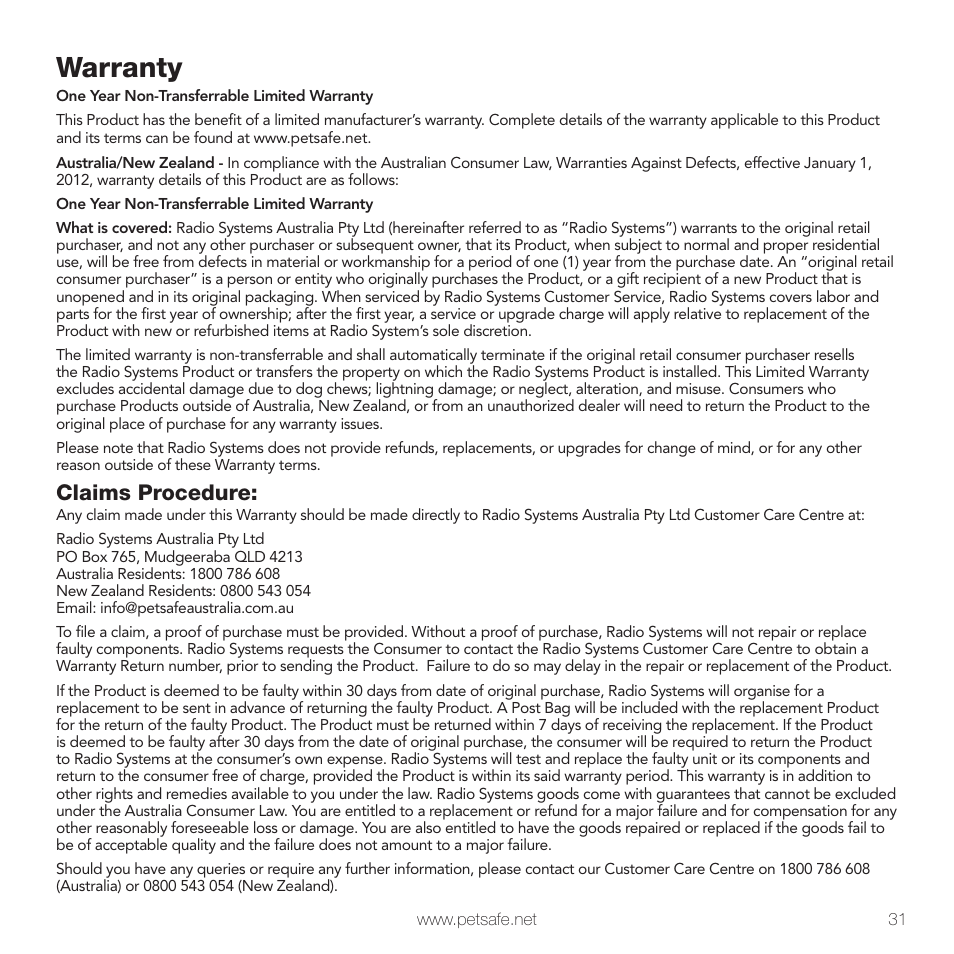 Warranty

One Year Non-Transferrable Limited Warranty

This Product has the benefit of a limited manufacturer's warranty. Complete details of the warranty applicable to this Product and its terms can be found at www.petsafe.net.

Australia/New Zealand - In compliance with the Australian Consumer Law, Warranties Against Defects, effective January 1, 2012, warranty details of this Product are as follows:

One Year Non-Transferrable Limited Warranty

What is covered: Radio Systems Australia Pty Ltd (hereinafter referred to as "Radio Systems") warrants to the original retail purchaser, and not any other purchaser or subsequent owner, that its Product, when subject to normal and proper residential use, will be free from defects in material or workmanship for a period of one (1) year from the purchase date. An "original retail consumer purchaser" is a person or entity who originally purchases the Product, or a gift recipient of a new Product that is unopened and in its original packaging. When serviced by Radio Systems Customer Service, Radio Systems covers labor and parts for the first year of ownership; after the first year, a service or upgrade charge will apply relative to replacement of the Product with new or refurbished items at Radio System's sole discretion.

The limited warranty is non-transferrable and shall automatically terminate if the original retail consumer purchaser resells the Radio Systems Product or transfers the property on which the Radio Systems Product is installed. This Limited Warranty excludes accidental damage due to dog chews; lightning damage; or neglect, alteration, and misuse. Consumers who purchase Products outside of Australia, New Zealand, or from an unauthorized dealer will need to return the Product to the original place of purchase for any warranty issues.

Please note that Radio Systems does not provide refunds, replacements, or upgrades for change of mind, or for any other reason outside of these Warranty terms.

Claims Procedure:

Any claim made under this Warranty should be made directly to Radio Systems Australia Pty Ltd Customer Care Centre at:

Radio Systems Australia Pty Ltd
PO Box 765, Mudgeeraba QLD 4213
Australia Residents: 1800 786 608
New Zealand Residents: 0800 543 054
Email: info@petsafeaustralia.com.au

To file a claim, a proof of purchase must be provided. Without a proof of purchase, Radio Systems will not repair or replace faulty components. Radio Systems requests the Consumer to contact the Radio Systems Customer Care Centre to obtain a Warranty Return number, prior to sending the Product. Failure to do so may delay in the repair or replacement of the Product.

If the Product is deemed to be faulty within 30 days from date of original purchase, Radio Systems will organise for a replacement to be sent in advance of returning the faulty Product. A Post Bag will be included with the replacement Product for the return of the faulty Product. The Product must be returned within 7 days of receiving the replacement. If the Product is deemed to be faulty after 30 days from the date of original purchase, the consumer will be required to return the Product to Radio Systems at the consumer's own expense. Radio Systems will test and replace the faulty unit or its components and return to the consumer free of charge, provided the Product is within its said warranty period. This warranty is in addition to other rights and remedies available to you under the law. Radio Systems goods come with guarantees that cannot be excluded under the Australia Consumer Law. You are entitled to a replacement or refund for a major failure and for compensation for any other reasonably foreseeable loss or damage. You are also entitled to have the goods repaired or replaced if the goods fail to be of acceptable quality and the failure does not amount to a major failure.

Should you have any queries or require any further information, please contact our Customer Care Centre on 1800 786 608 (Australia) or 0800 543 054 (New Zealand).

www.petsafe.net 31